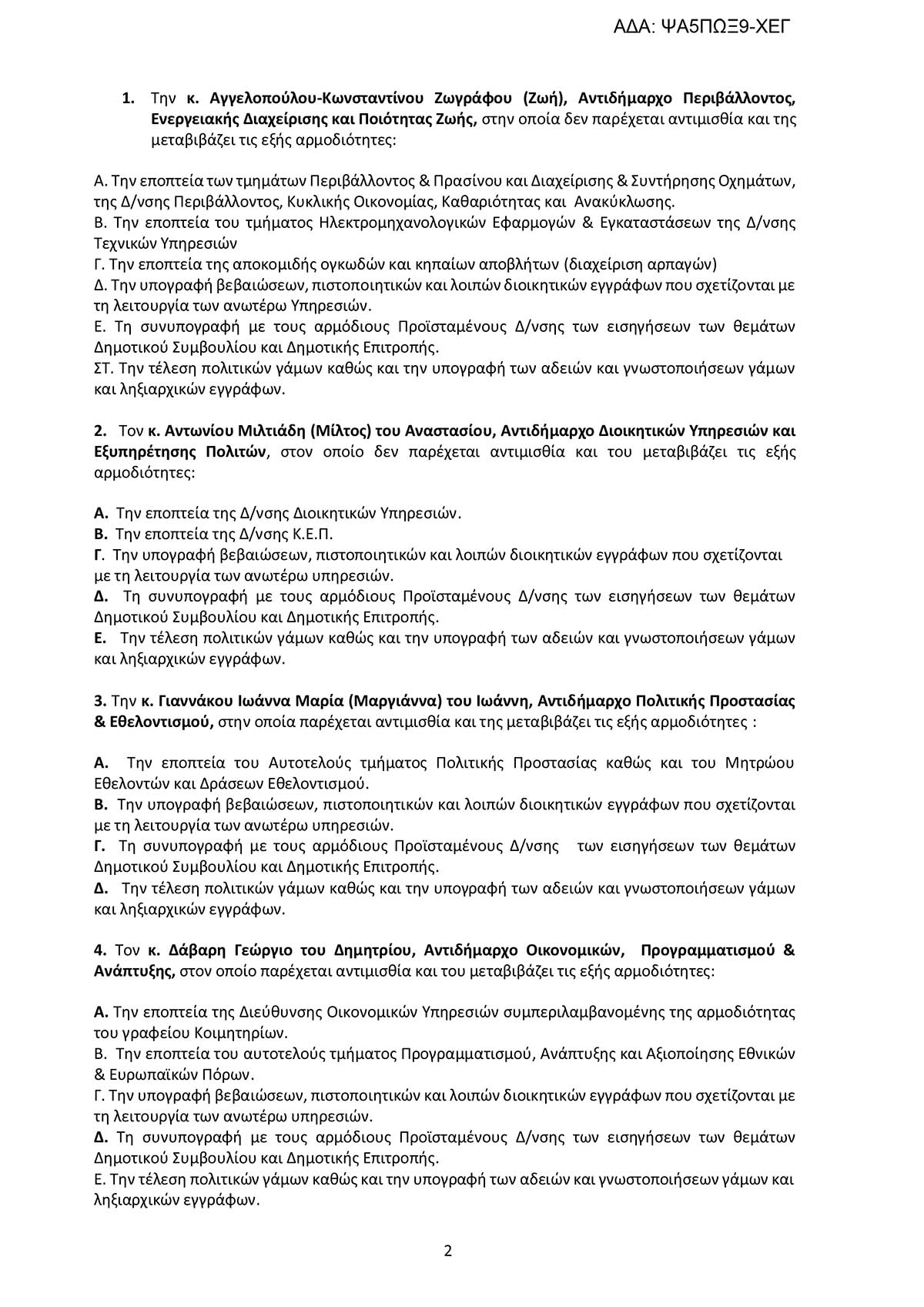 ΑΔΑ: ΨΑ5ΠΩΞ9-ΧΕΓ

1. Την κ. Αγγελοπούλου-Κωνσταντίνου Ζωγράφου (Ζωή), Αντιδήμαρχο Περιβάλλοντος, Ενεργειακής Διαχείρισης και Ποιότητας Ζωής, στην οποία δεν παρέχεται αντιμισθία και της μεταβιβάζει τις εξής αρμοδιότητες:

Α. Την εποπτεία των τμημάτων Περιβάλλοντος & Πρασίνου και Διαχείρισης & Συντήρησης Οχημάτων, της Δ/νσης Περιβάλλοντος, Κυκλικής Οικονομίας, Καθαριότητας και Ανακύκλωσης.
Β. Την εποπτεία του τμήματος Ηλεκτρομηχανολογικών Εφαρμογών & Εγκαταστάσεων της Δ/νσης Τεχνικών Υπηρεσιών
Γ. Την εποπτεία της αποκομιδής ογκωδών και κηπαίων αποβλήτων (διαχείριση αρπαγών)
Δ. Την υπογραφή βεβαιώσεων, πιστοποιητικών και λοιπών διοικητικών εγγράφων που σχετίζονται με τη λειτουργία των ανωτέρω Υπηρεσιών.
Ε. Τη συνυπογραφή με τους αρμόδιους Προϊσταμένους Δ/νσης των εισηγήσεων των θεμάτων Δημοτικού Συμβουλίου και Δημοτικής Επιτροπής.
ΣΤ. Την τέλεση πολιτικών γάμων καθώς και την υπογραφή των αδειών και γνωστοποιήσεων γάμων και ληξιαρχικών εγγράφων.

2. Τον κ. Αντωνίου Μιλτιάδη (Μίλτος) του Αναστασίου, Αντιδήμαρχο Διοικητικών Υπηρεσιών και Εξυπηρέτησης Πολιτών, στον οποίο δεν παρέχεται αντιμισθία και του μεταβιβάζει τις εξής αρμοδιότητες:

Α. Την εποπτεία της Δ/νσης Διοικητικών Υπηρεσιών.
Β. Την εποπτεία της Δ/νσης Κ.Ε.Π.
Γ. Την υπογραφή βεβαιώσεων, πιστοποιητικών και λοιπών διοικητικών εγγράφων που σχετίζονται με τη λειτουργία των ανωτέρω υπηρεσιών.
Δ. Τη συνυπογραφή με τους αρμόδιους Προϊσταμένους Δ/νσης των εισηγήσεων των θεμάτων Δημοτικού Συμβουλίου και Δημοτικής Επιτροπής.
Ε. Την τέλεση πολιτικών γάμων καθώς και την υπογραφή των αδειών και γνωστοποιήσεων γάμων και ληξιαρχικών εγγράφων.

3. Την κ. Γιαννάκου Ιωάννα Μαρία (Μαργιάννα) του Ιωάννη, Αντιδήμαρχο Πολιτικής Προστασίας & Εθελοντισμού, στην οποία παρέχεται αντιμισθία και της μεταβιβάζει τις εξής αρμοδιότητες :

Α. Την εποπτεία του Αυτοτελούς τμήματος Πολιτικής Προστασίας καθώς και του Μητρώου Εθελοντών και Δράσεων Εθελοντισμού.
Β. Την υπογραφή βεβαιώσεων, πιστοποιητικών και λοιπών διοικητικών εγγράφων που σχετίζονται με τη λειτουργία των ανωτέρω υπηρεσιών.
Γ. Τη συνυπογραφή με τους αρμόδιους Προϊσταμένους Δ/νσης των εισηγήσεων των θεμάτων Δημοτικού Συμβουλίου και Δημοτικής Επιτροπής.
Δ. Την τέλεση πολιτικών γάμων καθώς και την υπογραφή των αδειών και γνωστοποιήσεων γάμων και ληξιαρχικών εγγράφων.

4. Τον κ. Δάβαρη Γεώργιο του Δημητρίου, Αντιδήμαρχο Οικονομικών, Προγραμματισμού & Ανάπτυξης, στον οποίο παρέχεται αντιμισθία και του μεταβιβάζει τις εξής αρμοδιότητες:

Α. Την εποπτεία της Διεύθυνσης Οικονομικών Υπηρεσιών συμπεριλαμβανομένης της αρμοδιότητας του γραφείου Κοιμητηρίων.
Β. Την εποπτεία του αυτοτελούς τμήματος Προγραμματισμού, Ανάπτυξης και Αξιοποίησης Εθνικών & Ευρωπαϊκών Πόρων.
Γ. Την υπογραφή βεβαιώσεων, πιστοποιητικών και λοιπών διοικητικών εγγράφων που σχετίζονται με τη λειτουργία των ανωτέρω υπηρεσιών.
Δ. Τη συνυπογραφή με τους αρμόδιους Προϊσταμένους Δ/νσης των εισηγήσεων των θεμάτων Δημοτικού Συμβουλίου και Δημοτικής Επιτροπής.
Ε. Την τέλεση πολιτικών γάμων καθώς και την υπογραφή των αδειών και γνωστοποιήσεων γάμων και ληξιαρχικών εγγράφων.

2